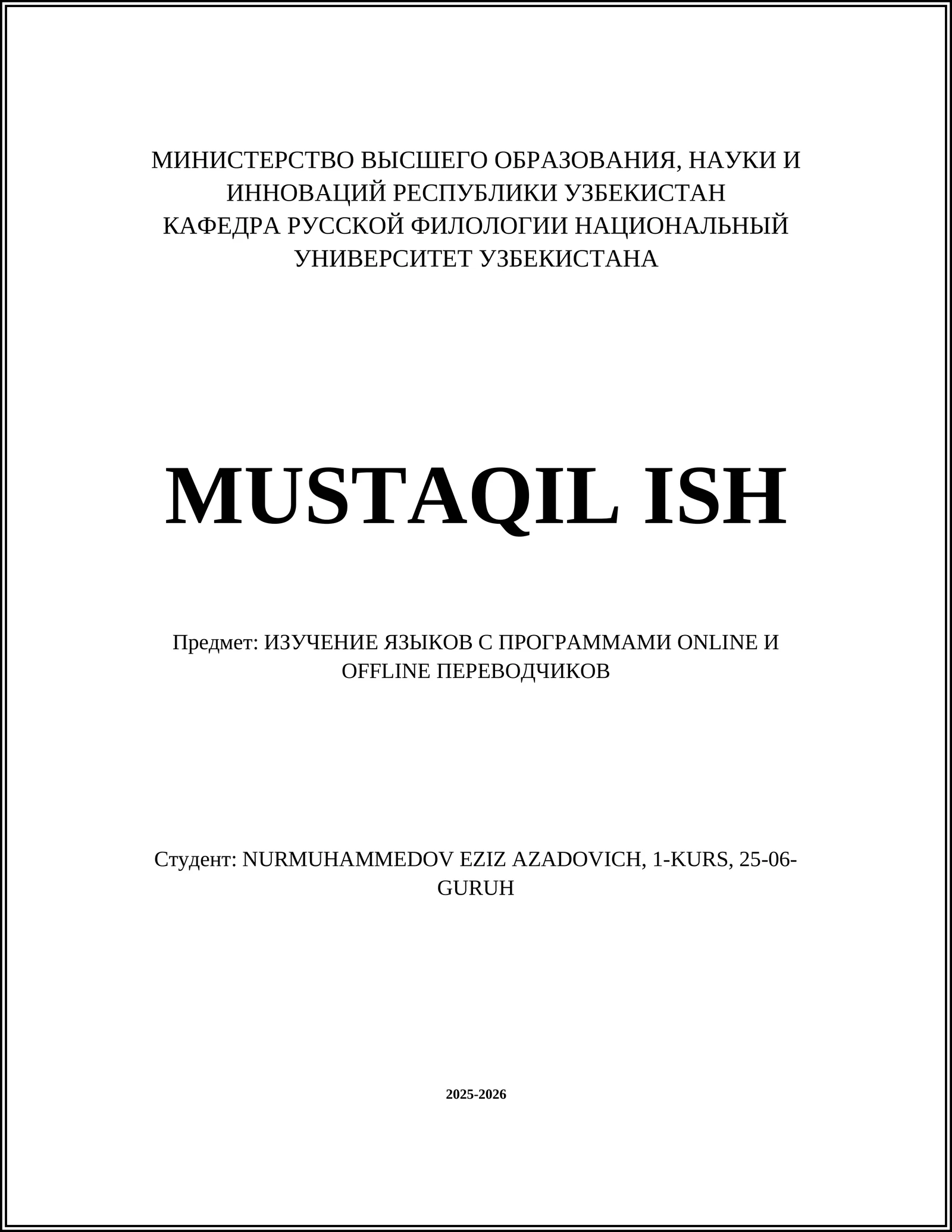 МИНИСТЕРСТВО ВЫСШЕГО ОБРАЗОВАНИЯ, НАУКИ И ИННОВАЦИЙ РЕСПУБЛИКИ УЗБЕКИСТАН
КАФЕДРА РУССКОЙ ФИЛОЛОГИИ НАЦИОНАЛЬНЫЙ УНИВЕРСИТЕТ УЗБЕКИСТАНА

MUSTAQIL ISH

Предмет: ИЗУЧЕНИЕ ЯЗЫКОВ С ПРОГРАММАМИ ONLINE И OFFLINE ПЕРЕВОДЧИКОВ

Студент: NURMUHAMMEDOV EZIZ AZADOVICH, 1-KURS, 25-06-GURUH

2025-2026